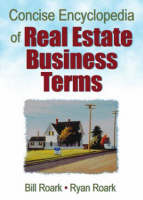 Concise Encyclopedia of Real Estate Business Terms

Bill Roark • Ryan Roark